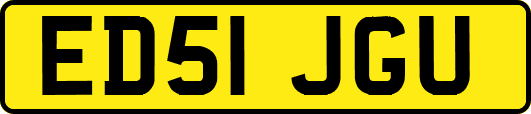 ED51 JGU